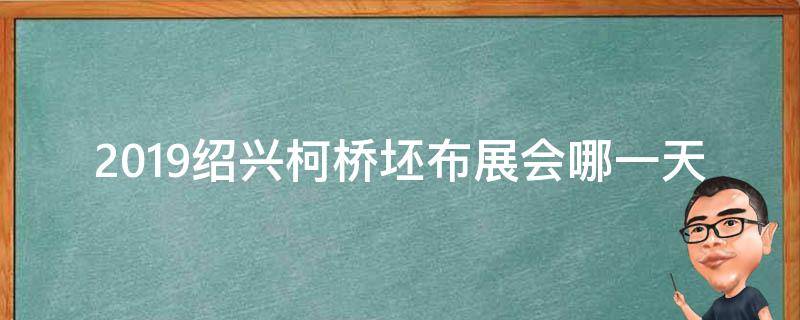 2019绍兴柯桥坯布展会哪一天